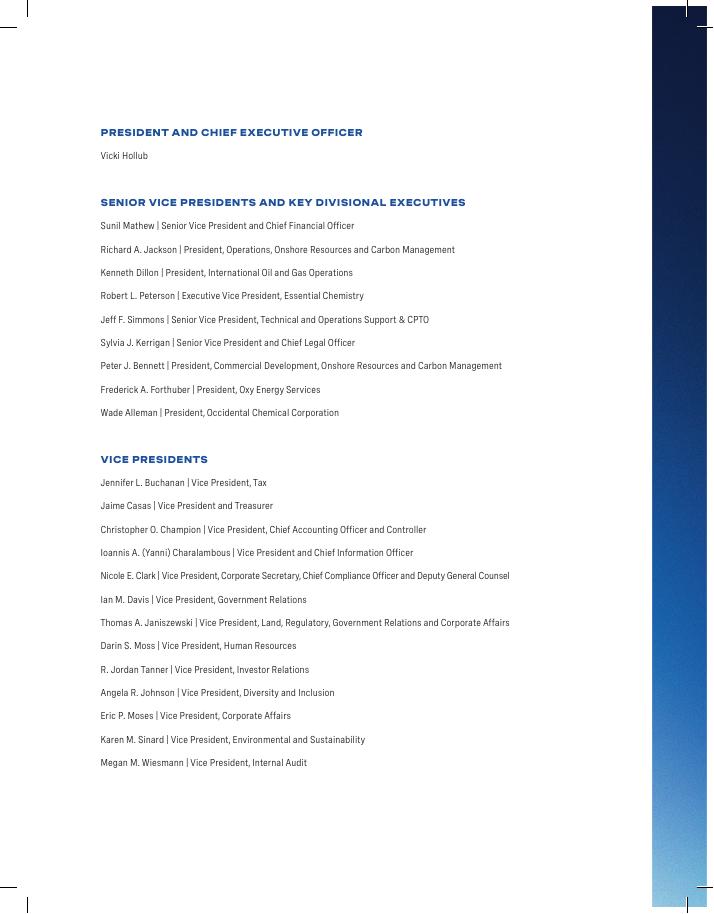 PRESIDENT AND CHIEF EXECUTIVE OFFICER

Vicki Hollub

SENIOR VICE PRESIDENTS AND KEY DIVISIONAL EXECUTIVES

Sunil Mathew | Senior Vice President and Chief Financial Officer

Richard A. Jackson | President, Operations, Onshore Resources and Carbon Management

Kenneth Dillon | President, International Oil and Gas Operations

Robert L. Peterson | Executive Vice President, Essential Chemistry

Jeff F. Simmons | Senior Vice President, Technical and Operations Support & CPTO

Sylvia J. Kerrigan | Senior Vice President and Chief Legal Officer

Peter J. Bennett | President, Commercial Development, Onshore Resources and Carbon Management

Frederick A. Forthuber | President, Oxy Energy Services

Wade Alleman | President, Occidental Chemical Corporation

VICE PRESIDENTS

Jennifer L. Buchanan | Vice President, Tax

Jaime Casas | Vice President and Treasurer

Christopher O. Champion | Vice President, Chief Accounting Officer and Controller

Ioannis A. (Yanni) Charalambous | Vice President and Chief Information Officer

Nicole E. Clark | Vice President, Corporate Secretary, Chief Compliance Officer and Deputy General Counsel

Ian M. Davis | Vice President, Government Relations

Thomas A. Janiszewski | Vice President, Land, Regulatory, Government Relations and Corporate Affairs

Darin S. Moss | Vice President, Human Resources

R. Jordan Tanner | Vice President, Investor Relations

Angela R. Johnson | Vice President, Diversity and Inclusion

Eric P. Moses | Vice President, Corporate Affairs

Karen M. Sinard | Vice President, Environmental and Sustainability

Megan M. Wiesmann | Vice President, Internal Audit